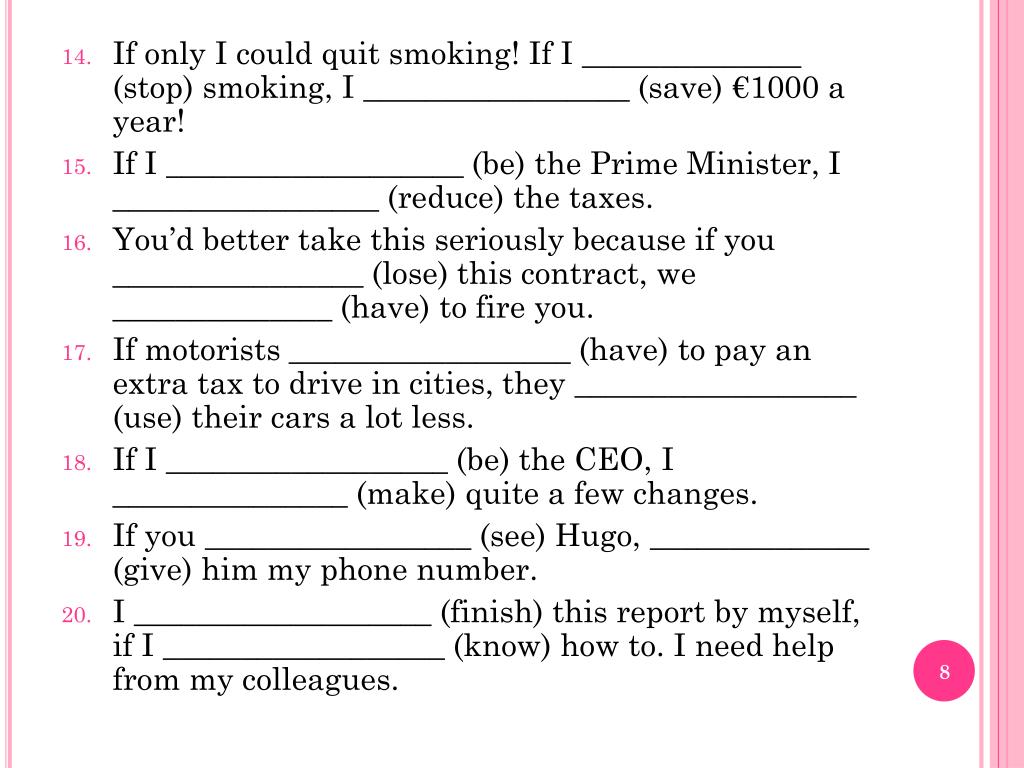 14. If only I could quit smoking! If I ____ (stop) smoking, I ____ (save) €1000 a year!

15. If I ____ (be) the Prime Minister, I ____ (reduce) the taxes.

16. You'd better take this seriously because if you ____ (lose) this contract, we ____ (have) to fire you.

17. If motorists ____ (have) to pay an extra tax to drive in cities, they ____ (use) their cars a lot less.

18. If I ____ (be) the CEO, I ____ (make) quite a few changes.

19. If you ____ (see) Hugo, ____ (give) him my phone number.

20. I ____ (finish) this report by myself, if I ____ (know) how to. I need help from my colleagues.

8